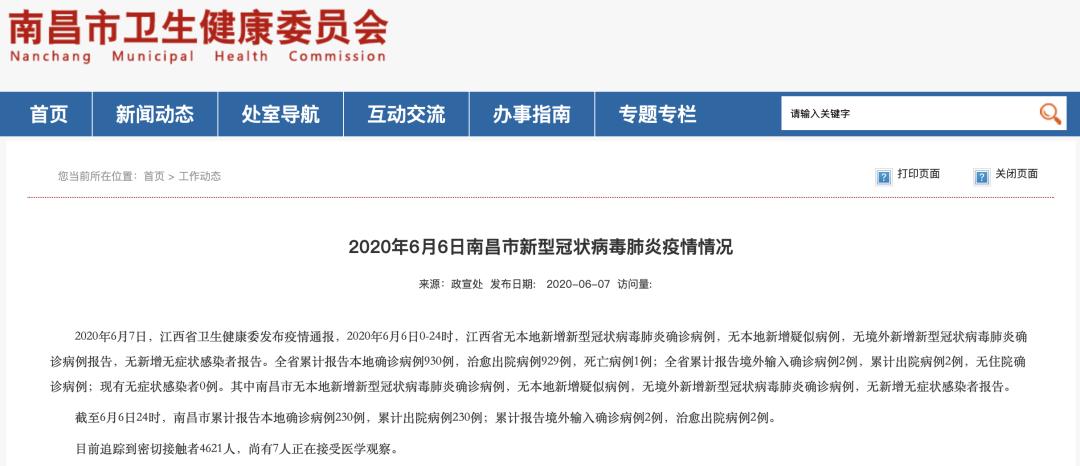 南昌市卫生健康委员会
Nanchang Municipal Health Commission

首页 新闻动态 处室导航 互动交流 办事指南 专题专栏 请输入关键字

您当前所在位置：首页 > 工作动态

打印页面 关闭页面

2020年6月6日南昌市新型冠状病毒肺炎疫情情况

来源：政宣处 发布日期： 2020-06-07 访问量:

2020年6月7日，江西省卫生健康委发布疫情通报，2020年6月6日0-24时，江西省无本地新增新型冠状病毒肺炎确诊病例，无本地新增疑似病例，无境外新增新型冠状病毒肺炎确诊病例报告，无新增无症状感染者报告。全省累计报告本地确诊病例930例，治愈出院病例929例，死亡病例1例；全省累计报告境外输入确诊病例2例，累计出院病例2例，无住院确诊病例；现有无症状感染者0例。其中南昌市无本地新增新型冠状病毒肺炎确诊病例，无本地新增疑似病例，无境外新增新型冠状病毒肺炎确诊病例，无新增无症状感染者报告。

截至6月6日24时，南昌市累计报告本地确诊病例230例，累计出院病例230例；累计报告境外输入确诊病例2例，治愈出院病例2例。

目前追踪到密切接触者4621人，尚有7人正在接受医学观察。